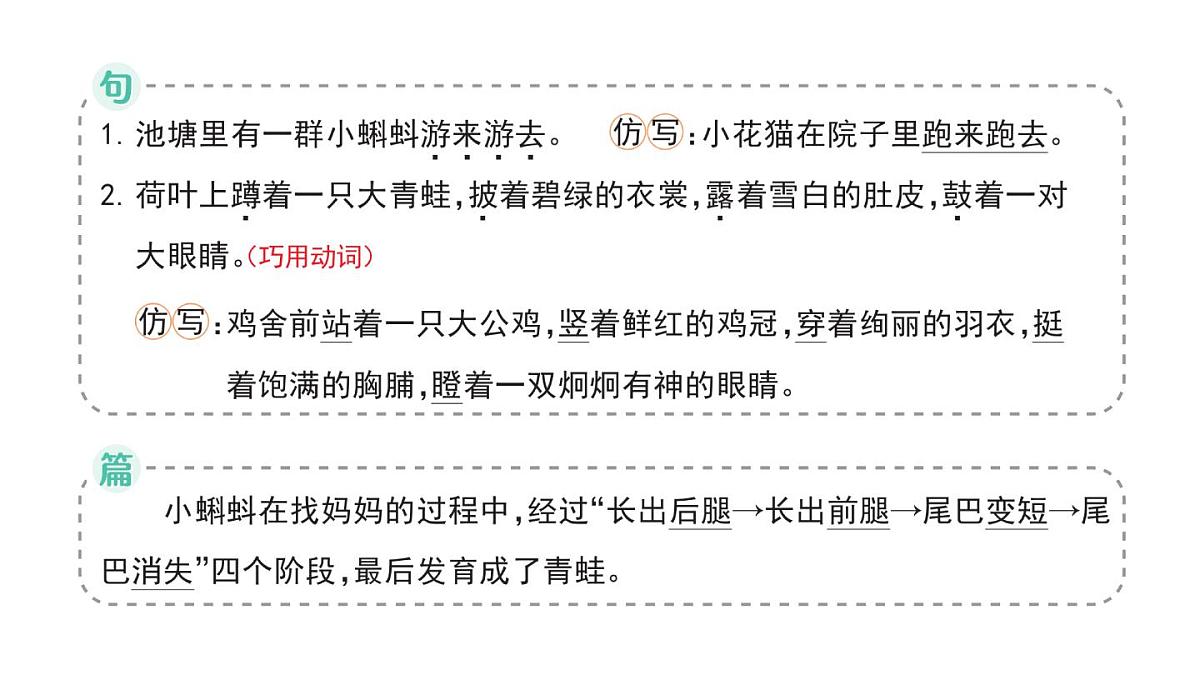 句

1. 池塘里有一群小蝌蚪游来游去。 仿写：小花猫在院子里跑来跑去。

2. 荷叶上蹲着一只大青蛙，披着碧绿的衣裳，露着雪白的肚皮，鼓着一对大眼睛。(巧用动词)

仿写：鸡舍前站着一只大公鸡，竖着鲜红的鸡冠，穿着绚丽的羽衣，挺着饱满的胸脯，瞪着一双炯炯有神的眼睛。

篇

小蝌蚪在找妈妈的过程中，经过“长出后腿→长出前腿→尾巴变短→尾巴消失”四个阶段，最后发育成了青蛙。